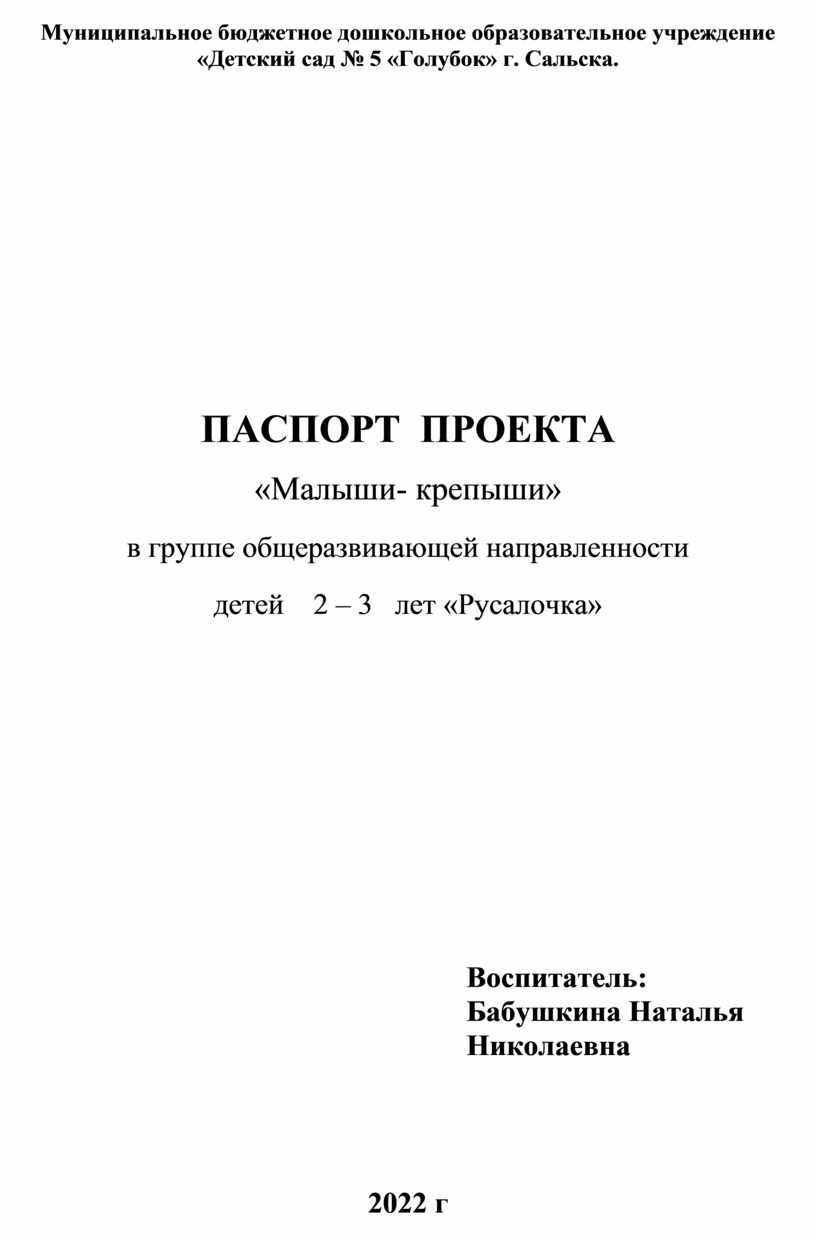 Муниципальное бюджетное дошкольное образовательное учреждение «Детский сад № 5 «Голубок» г. Сальска.

ПАСПОРТ ПРОЕКТА

«Малыши- крепыши»

в группе общеразвивающей направленности

детей 2 – 3 лет «Русалочка»

Воспитатель:
Бабушкина Наталья Николаевна

2022 г